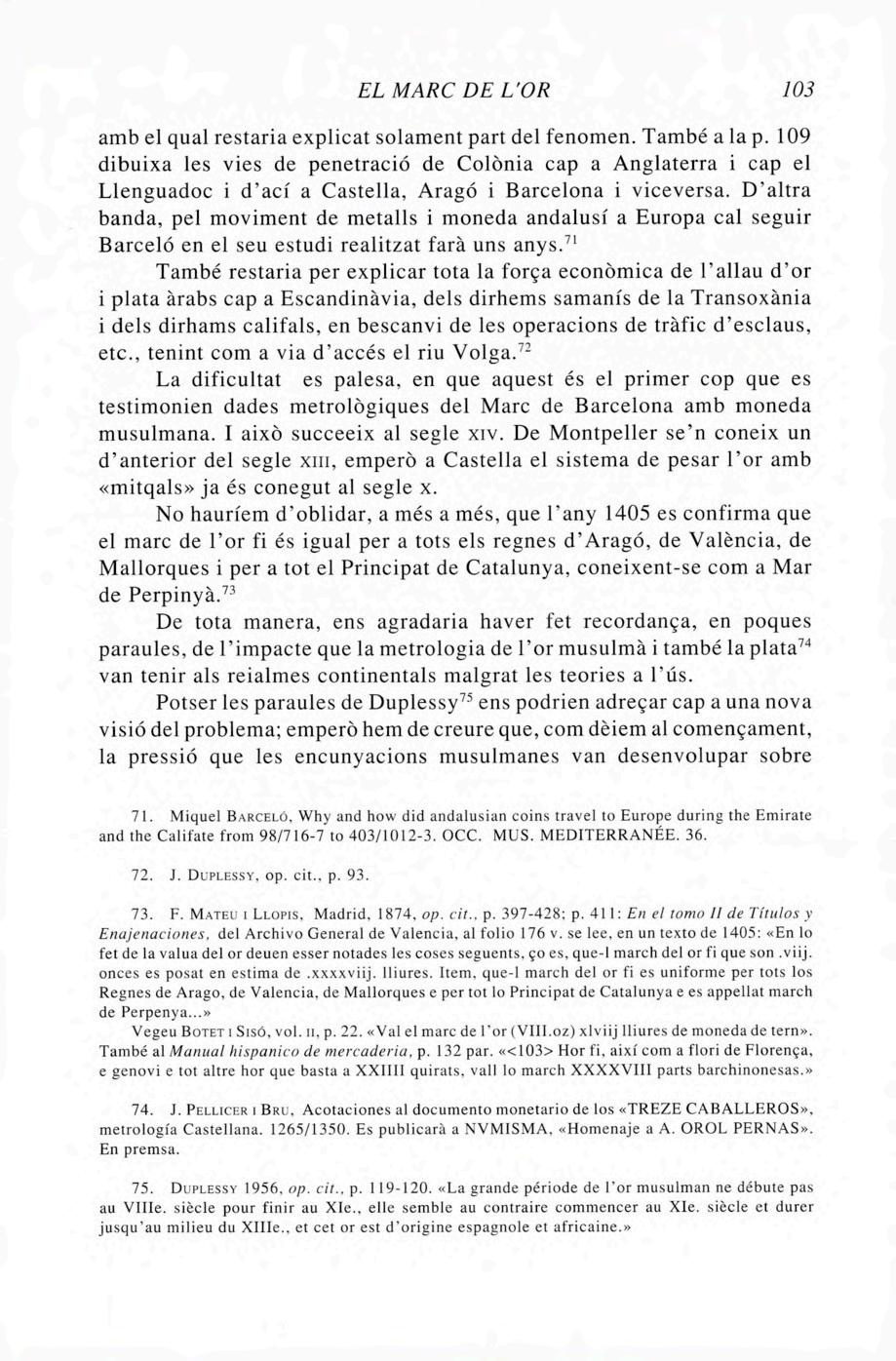 EL MARC DE L'OR 103

amb el qual restaria explicat solament part del fenomen. També a la p. 109 dibuixa les vies de penetració de Colònia cap a Anglaterra i cap el Llenguadoc i d'ací a Castella, Aragó i Barcelona i viceversa. D'altra banda, pel moviment de metalls i moneda andalusí a Europa cal seguir Barceló en el seu estudi realitzat farà uns anys.$^{71}$

També restaria per explicar tota la força econòmica de l'allau d'or i plata àrabs cap a Escandinàvia, dels dirhems samanís de la Transoxània i dels dirhams califals, en bescanvi de les operacions de tràfic d'esclaus, etc., tenint com a via d'accés el riu Volga.$^{72}$

La dificultat es palesa, en que aquest és el primer cop que es testimonien dades metrològiques del Marc de Barcelona amb moneda musulmana. I això succeeix al segle XIV. De Montpeller se'n coneix un d'anterior del segle XIII, emperò a Castella el sistema de pesar l'or amb «mitqals» ja és conegut al segle X.

No hauríem d'oblidar, a més a més, que l'any 1405 es confirma que el marc de l'or fi és igual per a tots els regnes d'Aragó, de València, de Mallorques i per a tot el Principat de Catalunya, coneixent-se com a Mar de Perpinyà.$^{73}$

De tota manera, ens agradaria haver fet recordança, en poques paraules, de l'impacte que la metrologia de l'or musulmà i també la plata$^{74}$ van tenir als reialmes continentals malgrat les teories a l'ús.

Potser les paraules de Duplessy$^{75}$ ens podrien adreçar cap a una nova visió del problema; emperò hem de creure que, com dèiem al començament, la pressió que les encunyacions musulmanes van desenvolupar sobre

71. Miquel BARCELÓ, Why and how did andalusian coins travel to Europe during the Emirate and the Califate from 98/716-7 to 403/1012-3. OCC. MUS. MEDITERRANÉE. 36.

72. J. DUPLESSY, op. cit., p. 93.

73. F. MATEU I LLOPIS, Madrid, 1874, op. cit., p. 397-428; p. 411: En el tomo II de Títulos y Enajenaciones, del Archivo General de Valencia, al folio 176 v. se lee, en un texto de 1405: «En lo fet de la valua del or deuen esser notades les coses seguents, ço es, que-l march del or fi que son .viij. onces es posat en estima de .xxxxviij. lliures. Item, que-l march del or fi es uniforme per tots los Regnes de Arago, de Valencia, de Mallorques e per tot lo Principat de Catalunya e es appellat march de Perpenya...»

Vegeu BOTET I SISÓ, vol. II, p. 22. «Val el marc de l'or (VIII.oz) xlviij lliures de moneda de tern». També al Manual hispanico de mercaderia, p. 132 par. «<103> Hor fi, així com a flori de Florença, e genovi e tot altre hor que basta a XXIIII quirats, vall lo march XXXXVIII parts barchinonesas.»

74. J. PELLICER I BRU, Acotaciones al documento monetario de los «TREZE CABALLEROS», metrología Castellana. 1265/1350. Es publicarà a NVMISMA, «Homenaje a A. OROL PERNAS». En premsa.

75. DUPLESSY 1956, op. cit., p. 119-120. «La grande période de l'or musulman ne débute pas au VIIIe. siècle pour finir au XIe., elle semble au contraire commencer au XIe. siècle et durer jusqu'au milieu du XIIIe., et cet or est d'origine espagnole et africaine.»